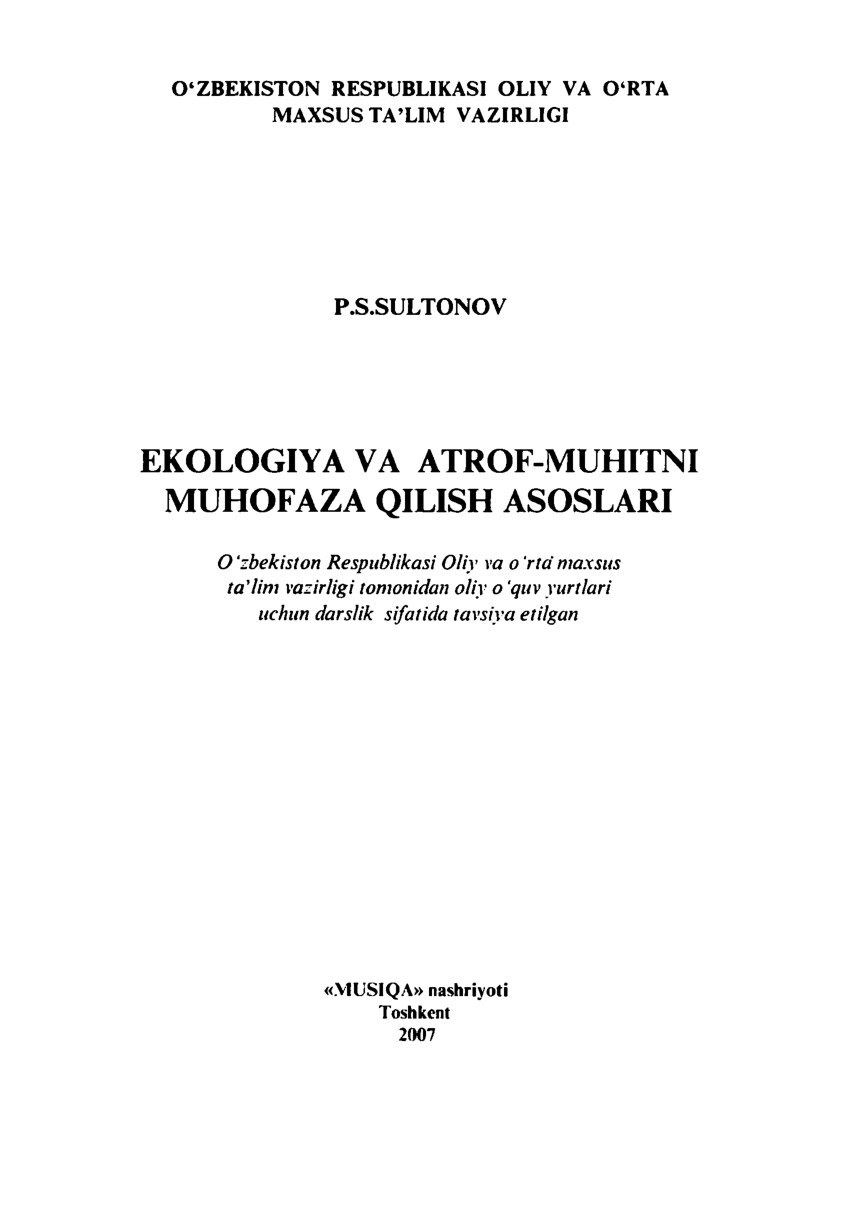 O‘ZBEKISTON RESPUBLIKASI OLIY VA O‘RTA MAXSUS TA’LIM VAZIRLIGI

P.S.SULTONOV

EKOLOGIYA VA ATROF-MUHITNI MUHOFAZA QILISH ASOSLARI

O‘zbekiston Respublikasi Oliy va o‘rta maxsus ta’lim vazirligi tomonidan oliy o‘quv yurtlari uchun darslik sifatida tavsiya etilgan

«MUSIQA» nashriyoti
Toshkent
2007